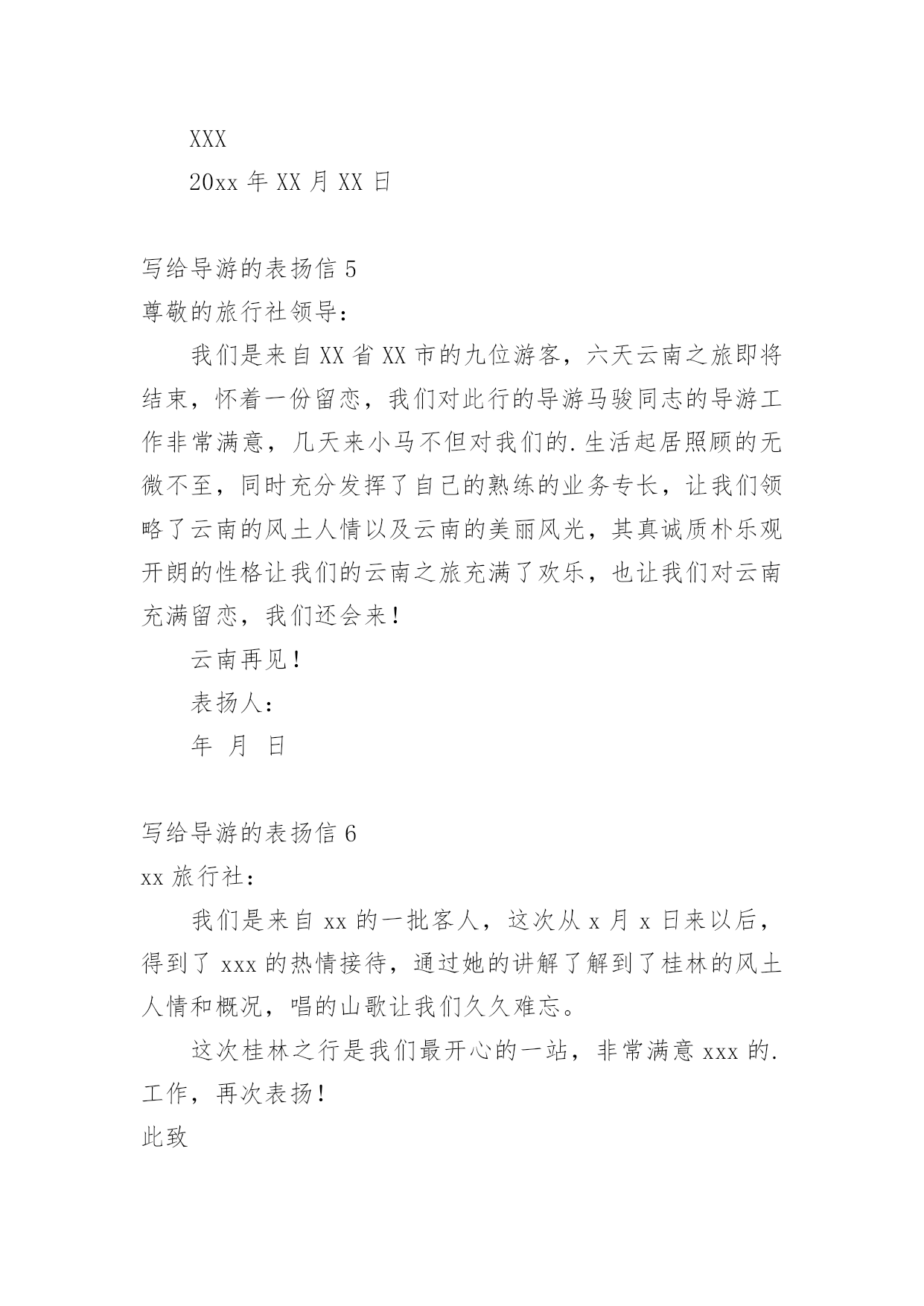 XXX

20xx 年 XX 月 XX 日

写给导游的表扬信 5

尊敬的旅行社领导：

我们是来自 XX 省 XX 市的九位游客，六天云南之旅即将结束，怀着一份留恋，我们对此行的导游马骏同志的导游工作非常满意，几天来小马不但对我们的.生活起居照顾的无微不至，同时充分发挥了自己的熟练的业务专长，让我们领略了云南的风土人情以及云南的美丽风光，其真诚质朴乐观开朗的性格让我们的云南之旅充满了欢乐，也让我们对云南充满留恋，我们还会来！

云南再见！

表扬人：

年 月 日

写给导游的表扬信 6

xx 旅行社：

我们是来自 xx 的一批客人，这次从 x 月 x 日来以后，得到了 xxx 的热情接待，通过她的讲解了解到了桂林的风土人情和概况，唱的山歌让我们久久难忘。

这次桂林之行是我们最开心的一站，非常满意 xxx 的.工作，再次表扬！

此致